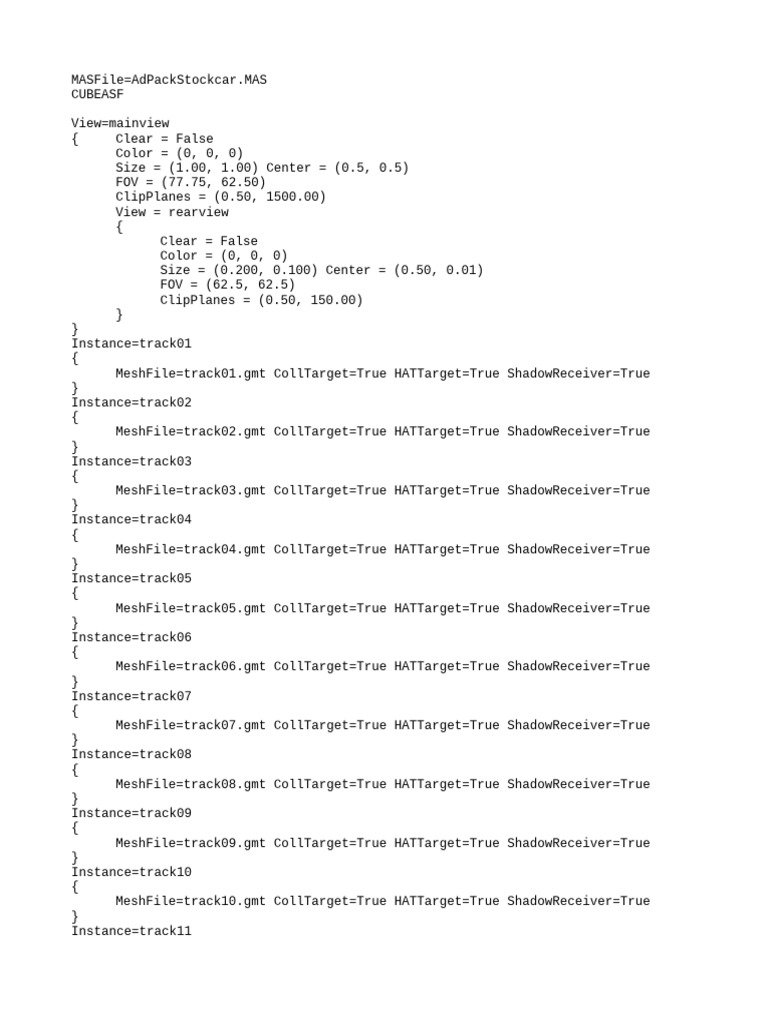 MASFile=AdPackStockcar.MAS
CUBEASF

View=mainview
{ Clear = False
Color = (0, 0, 0)
Size = (1.00, 1.00) Center = (0.5, 0.5)
FOV = (77.75, 62.50)
ClipPlanes = (0.50, 1500.00)
View = rearview
{
Clear = False
Color = (0, 0, 0)
Size = (0.200, 0.100) Center = (0.50, 0.01)
FOV = (62.5, 62.5)
ClipPlanes = (0.50, 150.00)
}
}
Instance=track01
{
MeshFile=track01.gmt CollTarget=True HATTarget=True ShadowReceiver=True
}
Instance=track02
{
MeshFile=track02.gmt CollTarget=True HATTarget=True ShadowReceiver=True
}
Instance=track03
{
MeshFile=track03.gmt CollTarget=True HATTarget=True ShadowReceiver=True
}
Instance=track04
{
MeshFile=track04.gmt CollTarget=True HATTarget=True ShadowReceiver=True
}
Instance=track05
{
MeshFile=track05.gmt CollTarget=True HATTarget=True ShadowReceiver=True
}
Instance=track06
{
MeshFile=track06.gmt CollTarget=True HATTarget=True ShadowReceiver=True
}
Instance=track07
{
MeshFile=track07.gmt CollTarget=True HATTarget=True ShadowReceiver=True
}
Instance=track08
{
MeshFile=track08.gmt CollTarget=True HATTarget=True ShadowReceiver=True
}
Instance=track09
{
MeshFile=track09.gmt CollTarget=True HATTarget=True ShadowReceiver=True
}
Instance=track10
{
MeshFile=track10.gmt CollTarget=True HATTarget=True ShadowReceiver=True
}
Instance=track11